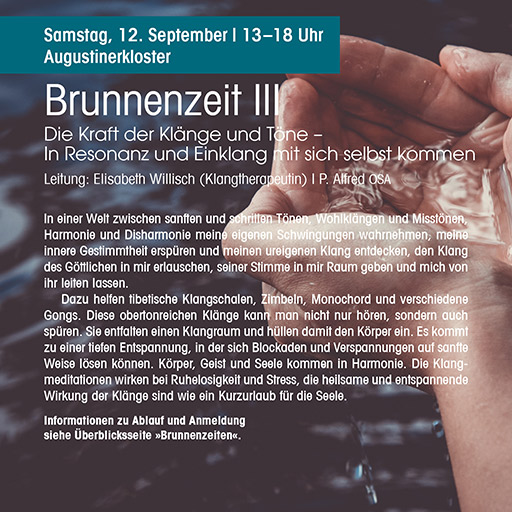 Samstag, 12. September | 13–18 Uhr
Augustinerkloster

Brunnenzeit III

Die Kraft der Klänge und Töne –
In Resonanz und Einklang mit sich selbst kommen

Leitung: Elisabeth Willisch (Klangtherapeutin) | P. Alfred OSA

In einer Welt zwischen sanften und schrillen Tönen, Wohlklängen und Misstönen, Harmonie und Disharmonie meine eigenen Schwingungen wahrnehmen, meine innere Gestimmtheit erspüren und meinen ureigenen Klang entdecken, den Klang des Göttlichen in mir erlauschen, seiner Stimme in mir Raum geben und mich von ihr leiten lassen.

Dazu helfen tibetische Klangschalen, Zimbeln, Monochord und verschiedene Gongs. Diese obertonreichen Klänge kann man nicht nur hören, sondern auch spüren. Sie entfalten einen Klangraum und hüllen damit den Körper ein. Es kommt zu einer tiefen Entspannung, in der sich Blockaden und Verspannungen auf sanfte Weise lösen können. Körper, Geist und Seele kommen in Harmonie. Die Klangmeditationen wirken bei Ruhelosigkeit und Stress, die heilsame und entspannende Wirkung der Klänge sind wie ein Kurzurlaub für die Seele.

Informationen zu Ablauf und Anmeldung
siehe Überblicksseite »Brunnenzeiten«.